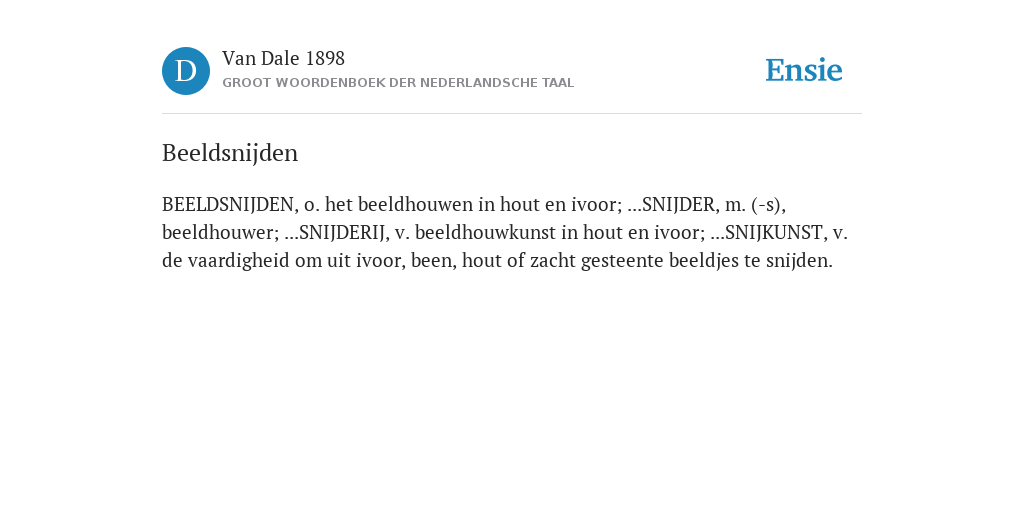 D

Van Dale 1898

GROOT WOORDENBOEK DER NEDERLANDSCHE TAAL

Ensie

Beeldsnijden

BEELDSNIJDEN, o. het beeldhouwen in hout en ivoor; ...SNIJDER, m. (-s), beeldhouwer; ...SNIJDERIJ, v. beeldhouwkunst in hout en ivoor; ...SNIJKUNST, v. de vaardigheid om uit ivoor, been, hout of zacht gesteente beeldjes te snijden.